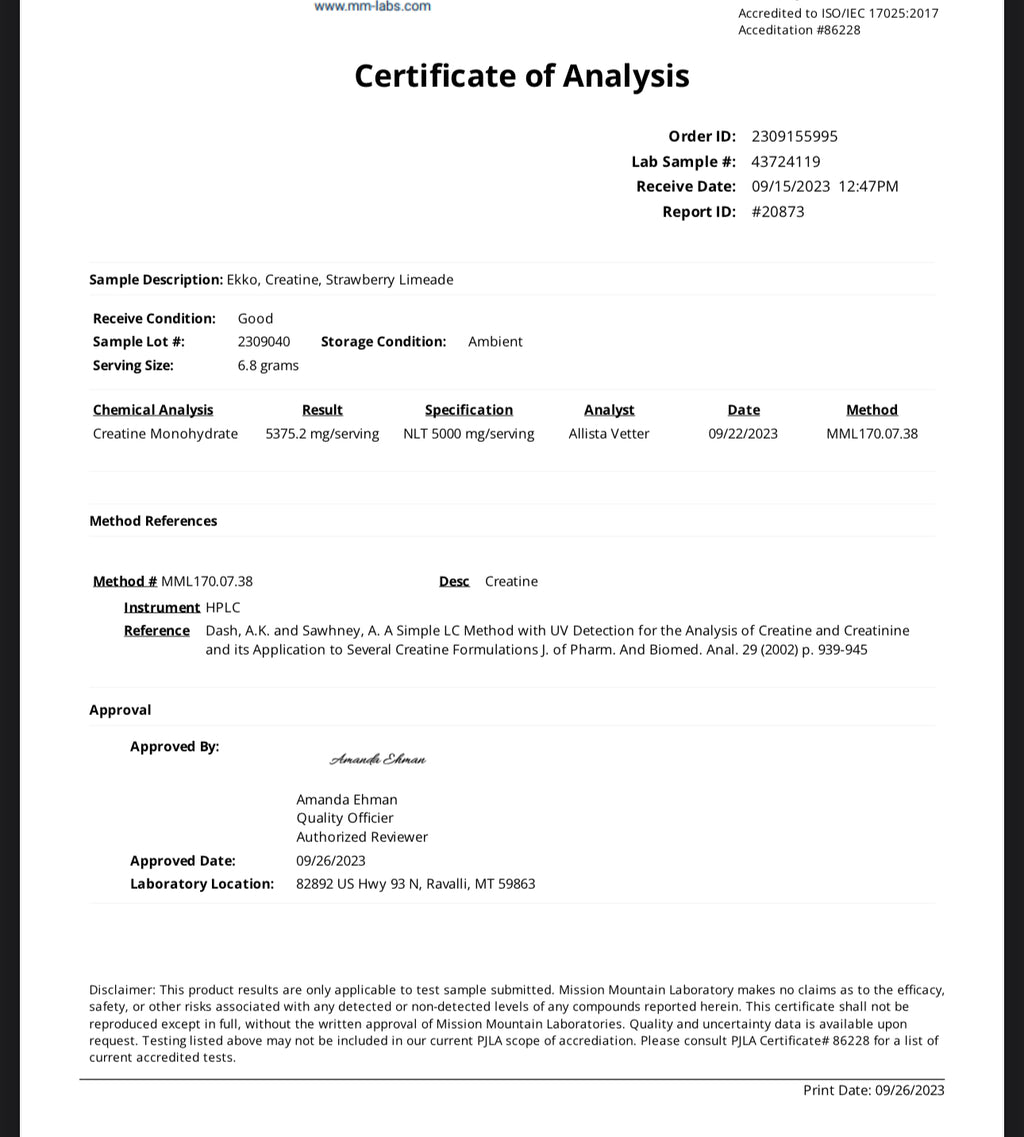 www.mm-labs.com

Accredited to ISO/IEC 17025:2017
Acceditation #86228

Certificate of Analysis

Order ID: 2309155995
Lab Sample #: 43724119
Receive Date: 09/15/2023 12:47PM
Report ID: #20873

Sample Description: Ekko, Creatine, Strawberry Limeade

Receive Condition: Good
Sample Lot #: 2309040 Storage Condition: Ambient
Serving Size: 6.8 grams

| Chemical Analysis | Result | Specification | Analyst | Date | Method |
|---|---|---|---|---|---|
| Creatine Monohydrate | 5375.2 mg/serving | NLT 5000 mg/serving | Allista Vetter | 09/22/2023 | MML170.07.38 |

Method References

Method # MML170.07.38 Desc Creatine
Instrument HPLC
Reference Dash, A.K. and Sawhney, A. A Simple LC Method with UV Detection for the Analysis of Creatine and Creatinine and its Application to Several Creatine Formulations J. of Pharm. And Biomed. Anal. 29 (2002) p. 939-945

Approval

Approved By: Amanda Ehman
Amanda Ehman
Quality Officier
Authorized Reviewer
Approved Date: 09/26/2023
Laboratory Location: 82892 US Hwy 93 N, Ravalli, MT 59863

Disclaimer: This product results are only applicable to test sample submitted. Mission Mountain Laboratory makes no claims as to the efficacy, safety, or other risks associated with any detected or non-detected levels of any compounds reported herein. This certificate shall not be reproduced except in full, without the written approval of Mission Mountain Laboratories. Quality and uncertainty data is available upon request. Testing listed above may not be included in our current PJLA scope of accrediation. Please consult PJLA Certificate# 86228 for a list of current accredited tests.

Print Date: 09/26/2023